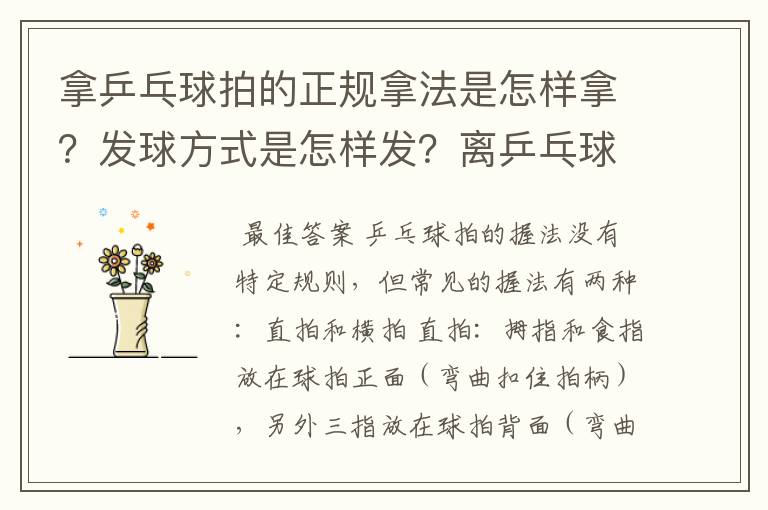 拿乒乓球拍的正规拿法是怎样拿？发球方式是怎样发？离乒乓球

最佳答案 乒乓球拍的握法没有特定规则，但常见的握法有两种：直拍和横拍 直拍：拇指和食指放在球拍正面（弯曲扣住拍柄），另外三指放在球拍背面（弯曲